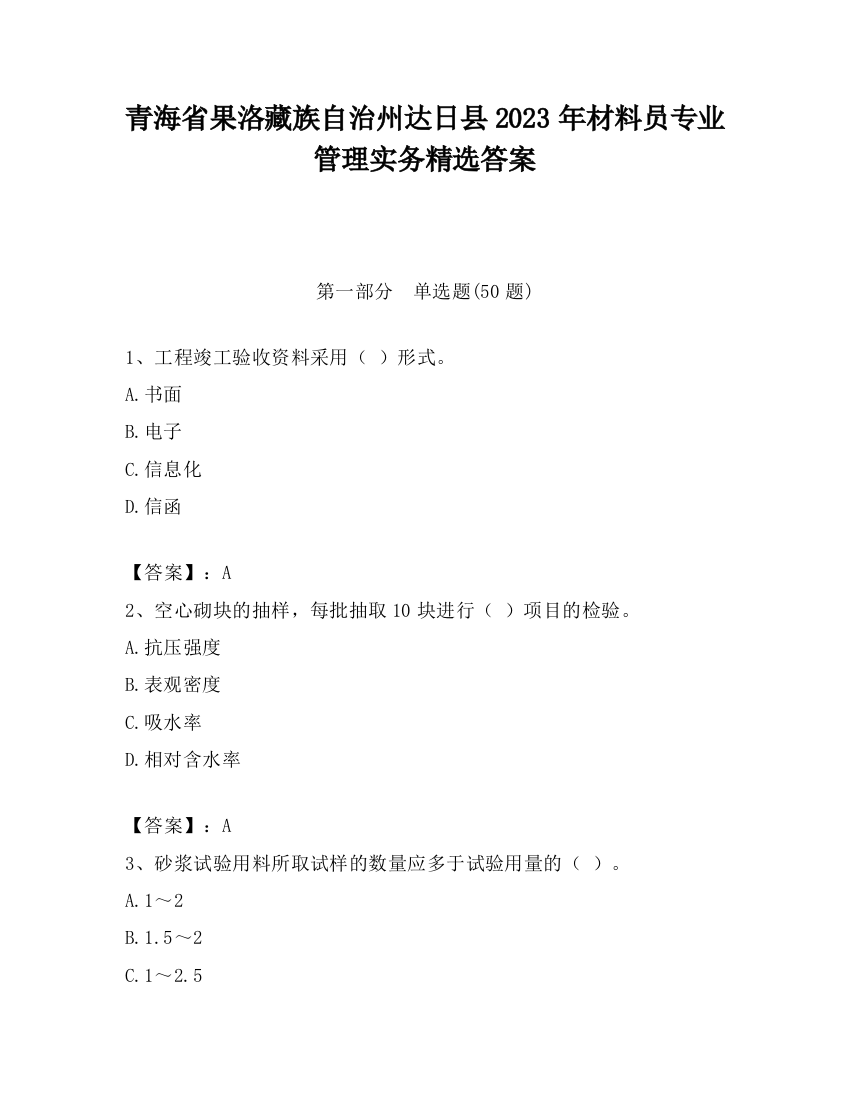 青海省果洛藏族自治州达日县2023年材料员专业管理实务精选答案

第一部分　单选题(50题)

1、工程竣工验收资料采用（ ）形式。

A.书面

B.电子

C.信息化

D.信函

【答案】：A

2、空心砌块的抽样，每批抽取10块进行（ ）项目的检验。

A.抗压强度

B.表观密度

C.吸水率

D.相对含水率

【答案】：A

3、砂浆试验用料所取试样的数量应多于试验用量的（ ）。

A.1～2

B.1.5～2

C.1～2.5